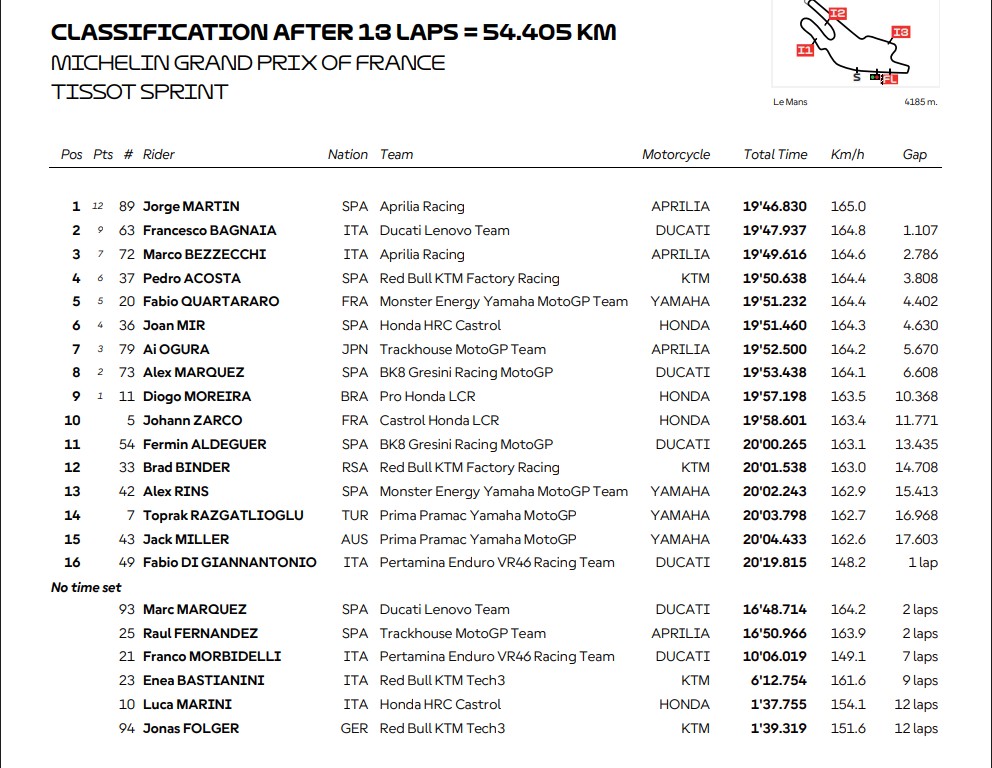 CLASSIFICATION AFTER 13 LAPS = 54.405 KM
MICHELIN GRAND PRIX OF FRANCE
TISSOT SPRINT

I2
I3
I1
S
FL
Le Mans
4185 m.

| Pos | Pts | # | Rider | Nation | Team | Motorcycle | Total Time | Km/h | Gap |
|---|---|---|---|---|---|---|---|---|---|
| 1 | 12 | 89 | Jorge MARTIN | SPA | Aprilia Racing | APRILIA | 19'46.830 | 165.0 | |
| 2 | 9 | 63 | Francesco BAGNAIA | ITA | Ducati Lenovo Team | DUCATI | 19'47.937 | 164.8 | 1.107 |
| 3 | 7 | 72 | Marco BEZZECCHI | ITA | Aprilia Racing | APRILIA | 19'49.616 | 164.6 | 2.786 |
| 4 | 6 | 37 | Pedro ACOSTA | SPA | Red Bull KTM Factory Racing | KTM | 19'50.638 | 164.4 | 3.808 |
| 5 | 5 | 20 | Fabio QUARTARARO | FRA | Monster Energy Yamaha MotoGP Team | YAMAHA | 19'51.232 | 164.4 | 4.402 |
| 6 | 4 | 36 | Joan MIR | SPA | Honda HRC Castrol | HONDA | 19'51.460 | 164.3 | 4.630 |
| 7 | 3 | 79 | Ai OGURA | JPN | Trackhouse MotoGP Team | APRILIA | 19'52.500 | 164.2 | 5.670 |
| 8 | 2 | 73 | Alex MARQUEZ | SPA | BK8 Gresini Racing MotoGP | DUCATI | 19'53.438 | 164.1 | 6.608 |
| 9 | 1 | 11 | Diogo MOREIRA | BRA | Pro Honda LCR | HONDA | 19'57.198 | 163.5 | 10.368 |
| 10 | | 5 | Johann ZARCO | FRA | Castrol Honda LCR | HONDA | 19'58.601 | 163.4 | 11.771 |
| 11 | | 54 | Fermin ALDEGUER | SPA | BK8 Gresini Racing MotoGP | DUCATI | 20'00.265 | 163.1 | 13.435 |
| 12 | | 33 | Brad BINDER | RSA | Red Bull KTM Factory Racing | KTM | 20'01.538 | 163.0 | 14.708 |
| 13 | | 42 | Alex RINS | SPA | Monster Energy Yamaha MotoGP Team | YAMAHA | 20'02.243 | 162.9 | 15.413 |
| 14 | | 7 | Toprak RAZGATLIOGLU | TUR | Prima Pramac Yamaha MotoGP | YAMAHA | 20'03.798 | 162.7 | 16.968 |
| 15 | | 43 | Jack MILLER | AUS | Prima Pramac Yamaha MotoGP | YAMAHA | 20'04.433 | 162.6 | 17.603 |
| 16 | | 49 | Fabio DI GIANNANTONIO | ITA | Pertamina Enduro VR46 Racing Team | DUCATI | 20'19.815 | 148.2 | 1 lap |
| No time set | | | | | | | | | |
| | | 93 | Marc MARQUEZ | SPA | Ducati Lenovo Team | DUCATI | 16'48.714 | 164.2 | 2 laps |
| | | 25 | Raul FERNANDEZ | SPA | Trackhouse MotoGP Team | APRILIA | 16'50.966 | 163.9 | 2 laps |
| | | 21 | Franco MORBIDELLI | ITA | Pertamina Enduro VR46 Racing Team | DUCATI | 10'06.019 | 149.1 | 7 laps |
| | | 23 | Enea BASTIANINI | ITA | Red Bull KTM Tech3 | KTM | 6'12.754 | 161.6 | 9 laps |
| | | 10 | Luca MARINI | ITA | Honda HRC Castrol | HONDA | 1'37.755 | 154.1 | 12 laps |
| | | 94 | Jonas FOLGER | GER | Red Bull KTM Tech3 | KTM | 1'39.319 | 151.6 | 12 laps |